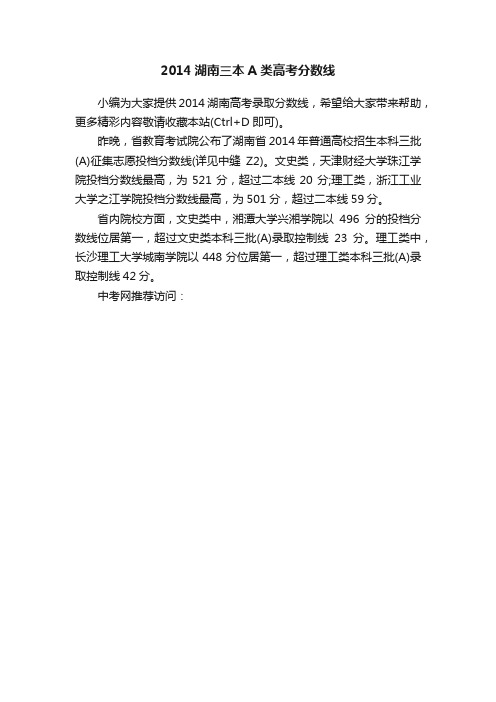 2014 湖南三本 A 类高考分数线

小编为大家提供 2014 湖南高考录取分数线，希望给大家带来帮助，更多精彩内容敬请收藏本站(Ctrl+D 即可)。

昨晚，省教育考试院公布了湖南省 2014 年普通高校招生本科三批(A)征集志愿投档分数线(详见中缝 Z2)。文史类，天津财经大学珠江学院投档分数线最高，为 521 分，超过二本线 20 分;理工类，浙江工业大学之江学院投档分数线最高，为 501 分，超过二本线 59 分。

省内院校方面，文史类中，湘潭大学兴湘学院以 496 分的投档分数线位居第一，超过文史类本科三批(A)录取控制线 23 分。理工类中，长沙理工大学城南学院以 448 分位居第一，超过理工类本科三批(A)录取控制线 42 分。

中考网推荐访问：